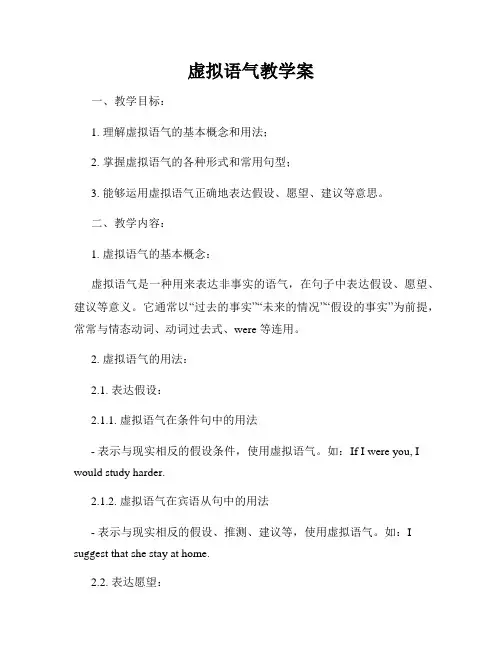 虚拟语气教学案

一、教学目标：

1. 理解虚拟语气的基本概念和用法；

2. 掌握虚拟语气的各种形式和常用句型；

3. 能够运用虚拟语气正确地表达假设、愿望、建议等意思。

二、教学内容：

1. 虚拟语气的基本概念：

虚拟语气是一种用来表达非事实的语气，在句子中表达假设、愿望、建议等意义。它通常以“过去的事实”“未来的情况”“假设的事实”为前提，常常与情态动词、动词过去式、were 等连用。

2. 虚拟语气的用法：

2.1. 表达假设：

2.1.1. 虚拟语气在条件句中的用法

- 表示与现实相反的假设条件，使用虚拟语气。如：If I were you, I would study harder.

2.1.2. 虚拟语气在宾语从句中的用法

- 表示与现实相反的假设、推测、建议等，使用虚拟语气。如：I suggest that she stay at home.

2.2. 表达愿望：